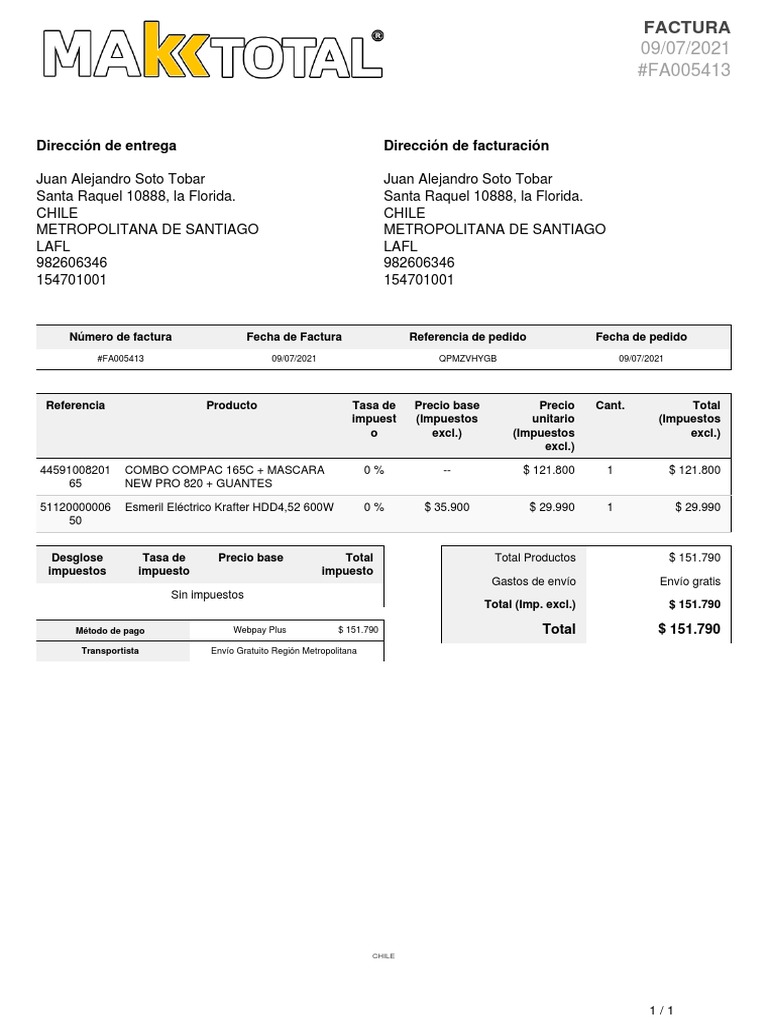 MAKTOTAL®

FACTURA
09/07/2021
#FA005413

Dirección de entrega

Juan Alejandro Soto Tobar
Santa Raquel 10888, la Florida.
CHILE
METROPOLITANA DE SANTIAGO
LAFL
982606346
154701001

Dirección de facturación

Juan Alejandro Soto Tobar
Santa Raquel 10888, la Florida.
CHILE
METROPOLITANA DE SANTIAGO
LAFL
982606346
154701001

| Número de factura | Fecha de Factura | Referencia de pedido | Fecha de pedido |
|---|---|---|---|
| #FA005413 | 09/07/2021 | QPMZVHYGB | 09/07/2021 |

| Referencia | Producto | Tasa de impuesto | Precio base (Impuestos excl.) | Precio unitario (Impuestos excl.) | Cant. | Total (Impuestos excl.) |
|---|---|---|---|---|---|---|
| 4459100820165 | COMBO COMPAC 165C + MASCARA NEW PRO 820 + GUANTES | 0 % | -- | $ 121.800 | 1 | $ 121.800 |
| 5112000000650 | Esmeril Eléctrico Krafter HDD4,52 600W | 0 % | $ 35.900 | $ 29.990 | 1 | $ 29.990 |

| Desglose impuestos | Tasa de impuesto | Precio base | Total impuesto |
|---|---|---|---|
| Sin impuestos | | | |

| Método de pago | Webpay Plus | $ 151.790 |
|---|---|---|
| Transportista | Envío Gratuito Región Metropolitana | |

| Total Productos | $ 151.790 |
|---|---|
| Gastos de envío | Envío gratis |
| Total (Imp. excl.) | $ 151.790 |
| Total | $ 151.790 |

CHILE

1 / 1